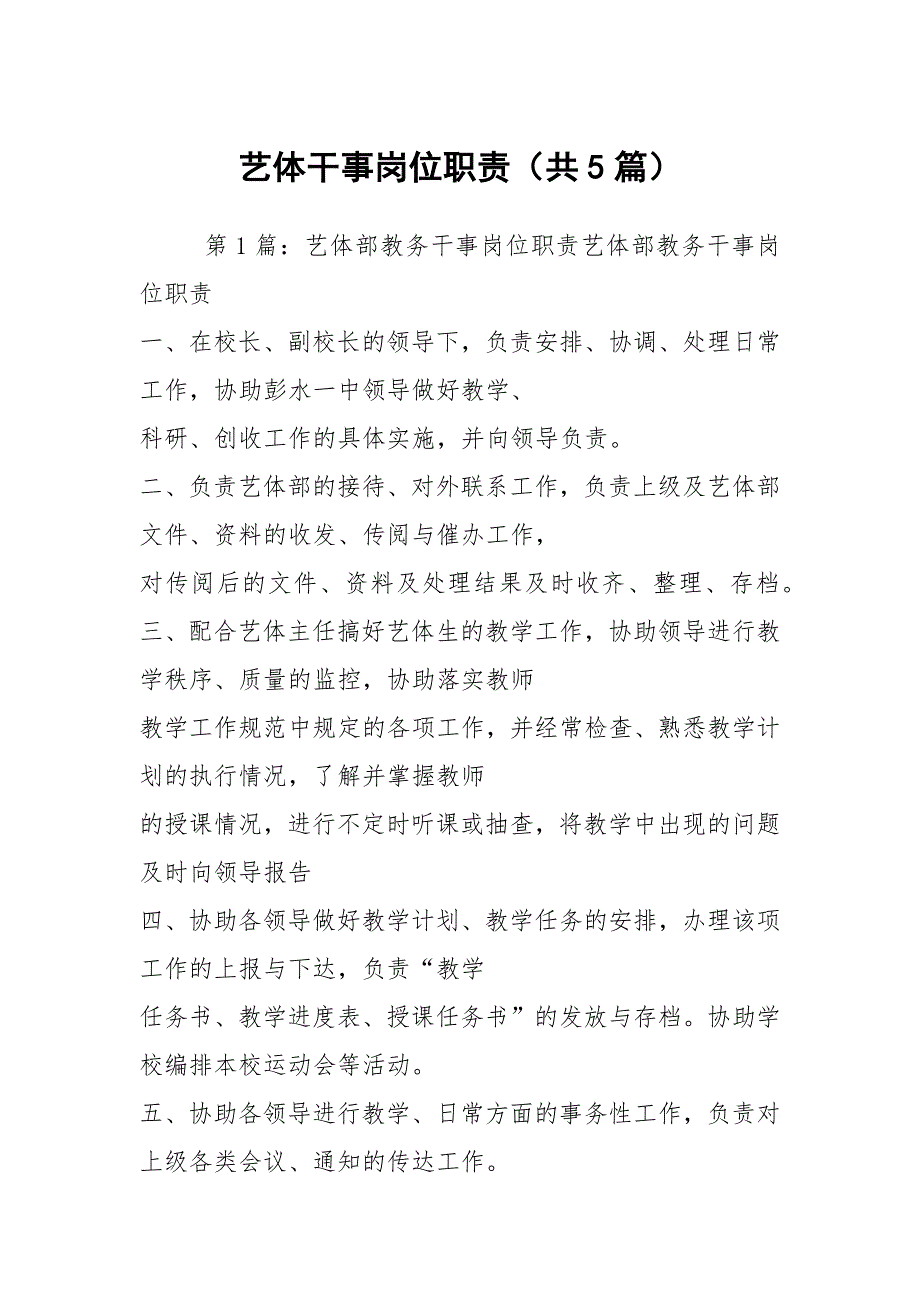 艺体干事岗位职责（共5篇）

第1篇：艺体部教务干事岗位职责艺体部教务干事岗位职责

一、在校长、副校长的领导下，负责安排、协调、处理日常工作，协助彭水一中领导做好教学、

科研、创收工作的具体实施，并向领导负责。

二、负责艺体部的接待、对外联系工作，负责上级及艺体部文件、资料的收发、传阅与催办工作，

对传阅后的文件、资料及处理结果及时收齐、整理、存档。

三、配合艺体主任搞好艺体生的教学工作，协助领导进行教学秩序、质量的监控，协助落实教师

教学工作规范中规定的各项工作，并经常检查、熟悉教学计划的执行情况，了解并掌握教师

的授课情况，进行不定时听课或抽查，将教学中出现的问题及时向领导报告

四、协助各领导做好教学计划、教学任务的安排，办理该项工作的上报与下达，负责“教学

任务书、教学进度表、授课任务书”的发放与存档。协助学校编排本校运动会等活动。

五、协助各领导进行教学、日常方面的事务性工作，负责对上级各类会议、通知的传达工作。